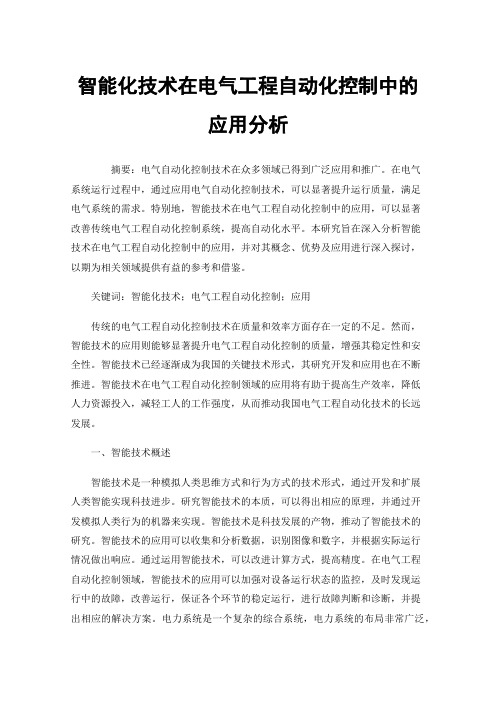 智能化技术在电气工程自动化控制中的应用分析

摘要：电气自动化控制技术在众多领域已得到广泛应用和推广。在电气系统运行过程中，通过应用电气自动化控制技术，可以显著提升运行质量，满足电气系统的需求。特别地，智能技术在电气工程自动化控制中的应用，可以显著改善传统电气工程自动化控制系统，提高自动化水平。本研究旨在深入分析智能技术在电气工程自动化控制中的应用，并对其概念、优势及应用进行深入探讨，以期为相关领域提供有益的参考和借鉴。

关键词：智能化技术；电气工程自动化控制；应用

传统的电气工程自动化控制技术在质量和效率方面存在一定的不足。然而，智能技术的应用则能够显著提升电气工程自动化控制的质量，增强其稳定性和安全性。智能技术已经逐渐成为我国的关键技术形式，其研究开发和应用也在不断推进。智能技术在电气工程自动化控制领域的应用将有助于提高生产效率，降低人力资源投入，减轻工人的工作强度，从而推动我国电气工程自动化技术的长远发展。

一、智能技术概述

智能技术是一种模拟人类思维方式和行为方式的技术形式，通过开发和扩展人类智能实现科技进步。研究智能技术的本质，可以得出相应的原理，并通过开发模拟人类行为的机器来实现。智能技术是科技发展的产物，推动了智能技术的研究。智能技术的应用可以收集和分析数据，识别图像和数字，并根据实际运行情况做出响应。通过运用智能技术，可以改进计算方式，提高精度。在电气工程自动化控制领域，智能技术的应用可以加强对设备运行状态的监控，及时发现运行中的故障，改善运行，保证各个环节的稳定运行，进行故障判断和诊断，并提出相应的解决方案。电力系统是一个复杂的综合系统，电力系统的布局非常广泛，